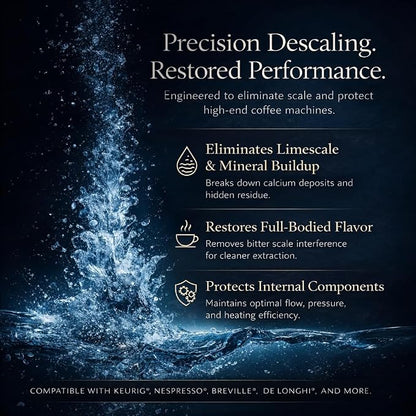 Precision Descaling.
Restored Performance.

Engineered to eliminate scale and protect high-end coffee machines.

Eliminates Limescale & Mineral Buildup

Breaks down calcium deposits and hidden residue.

Restores Full-Bodied Flavor

Removes bitter scale interference for cleaner extraction.

Protects Internal Components

Maintains optimal flow, pressure, and heating efficiency.

COMPATIBLE WITH KEURIG®, NESPRESSO®, BREVILLE®, DE LONGHI®, AND MORE.